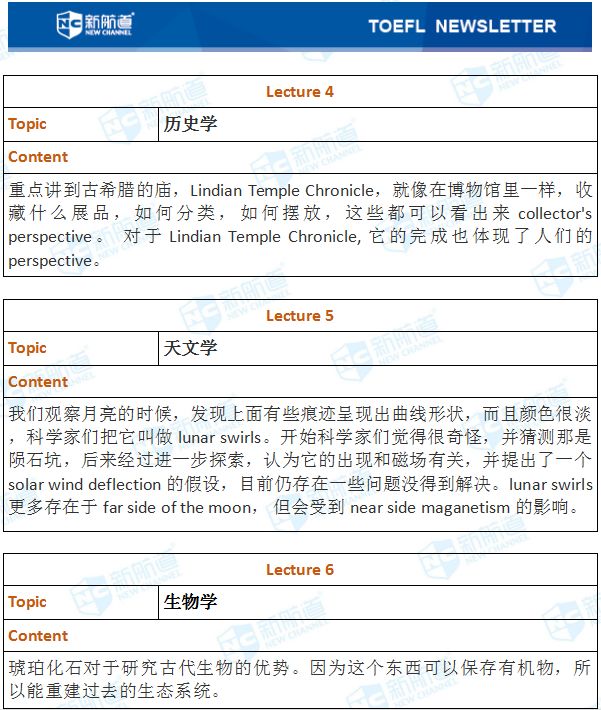 新航道 NEW CHANNEL

TOEFL NEWSLETTER

| Lecture 4 | |
|---|---|
| Topic | 历史学 |
| Content | |
| 重点讲到古希腊的庙，Lindian Temple Chronicle，就像在博物馆里一样，收藏什么展品，如何分类，如何摆放，这些都可以看出来 collector's perspective。对于 Lindian Temple Chronicle, 它的完成也体现了人们的 perspective。 | |

| Lecture 5 | |
|---|---|
| Topic | 天文学 |
| Content | |
| 我们观察月亮的时候，发现上面有些痕迹呈现出曲线形状，而且颜色很淡，科学家们把它叫做 lunar swirls。开始科学家们觉得很奇怪，并猜测那是陨石坑，后来经过进一步探索，认为它的出现和磁场有关，并提出了一个 solar wind deflection 的假设，目前仍存在一些问题没得到解决。lunar swirls 更多存在于 far side of the moon， 但会受到 near side maganetism 的影响。 | |

| Lecture 6 | |
|---|---|
| Topic | 生物学 |
| Content | |
| 琥珀化石对于研究古代生物的优势。因为这个东西可以保存有机物，所以能重建过去的生态系统。 | |